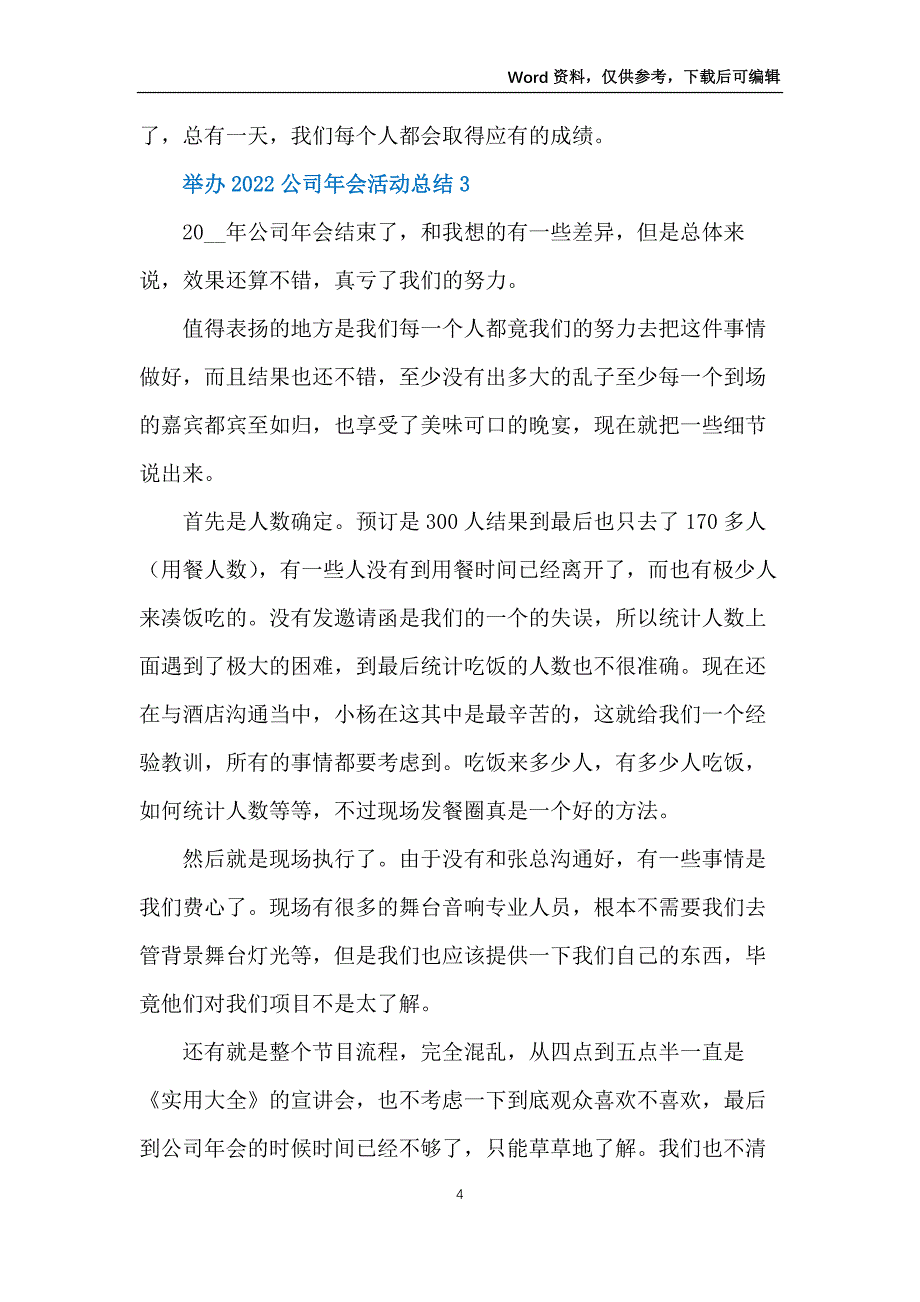 Word 资料，仅供参考，下载后可编辑

了，总有一天，我们每个人都会取得应有的成绩。

举办 2022 公司年会活动总结 3

20__年公司年会结束了，和我想的有一些差异，但是总体来说，效果还算不错，真亏了我们的努力。

值得表扬的地方是我们每一个人都竟我们的努力去把这件事情做好，而且结果也还不错，至少没有出多大的乱子至少每一个到场的嘉宾都宾至如归，也享受了美味可口的晚宴，现在就把一些细节说出来。

首先是人数确定。预订是 300 人结果到最后也只去了 170 多人（用餐人数），有一些人没有到用餐时间已经离开了，而也有极少人来凑饭吃的。没有发邀请函是我们的一个的失误，所以统计人数上面遇到了极大的困难，到最后统计吃饭的人数也不很准确。现在还在与酒店沟通当中，小杨在这其中是最辛苦的，这就给我们一个经验教训，所有的事情都要考虑到。吃饭来多少人，有多少人吃饭，如何统计人数等等，不过现场发餐圈真是一个好的方法。

然后就是现场执行了。由于没有和张总沟通好，有一些事情是我们费心了。现场有很多的舞台音响专业人员，根本不需要我们去管背景舞台灯光等，但是我们也应该提供一下我们自己的东西，毕竟他们对我们项目不是太了解。

还有就是整个节目流程，完全混乱，从四点到五点半一直是《实用大全》的宣讲会，也不考虑一下到底观众喜欢不喜欢，最后到公司年会的时候时间已经不够了，只能草草地了解。我们也不清

4